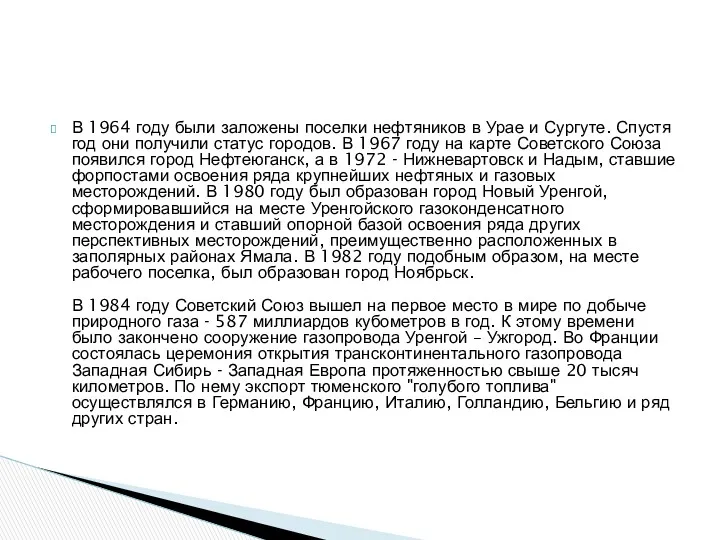 В 1964 году были заложены поселки нефтяников в Урае и Сургуте. Спустя год они получили статус городов. В 1967 году на карте Советского Союза появился город Нефтеюганск, а в 1972 - Нижневартовск и Надым, ставшие форпостами освоения ряда крупнейших нефтяных и газовых месторождений. В 1980 году был образован город Новый Уренгой, сформировавшийся на месте Уренгойского газоконденсатного месторождения и ставший опорной базой освоения ряда других перспективных месторождений, преимущественно расположенных в заполярных районах Ямала. В 1982 году подобным образом, на месте рабочего поселка, был образован город Ноябрьск.

В 1984 году Советский Союз вышел на первое место в мире по добыче природного газа - 587 миллиардов кубометров в год. К этому времени было закончено сооружение газопровода Уренгой – Ужгород. Во Франции состоялась церемония открытия трансконтинентального газопровода Западная Сибирь - Западная Европа протяженностью свыше 20 тысяч километров. По нему экспорт тюменского "голубого топлива" осуществлялся в Германию, Францию, Италию, Голландию, Бельгию и ряд других стран.